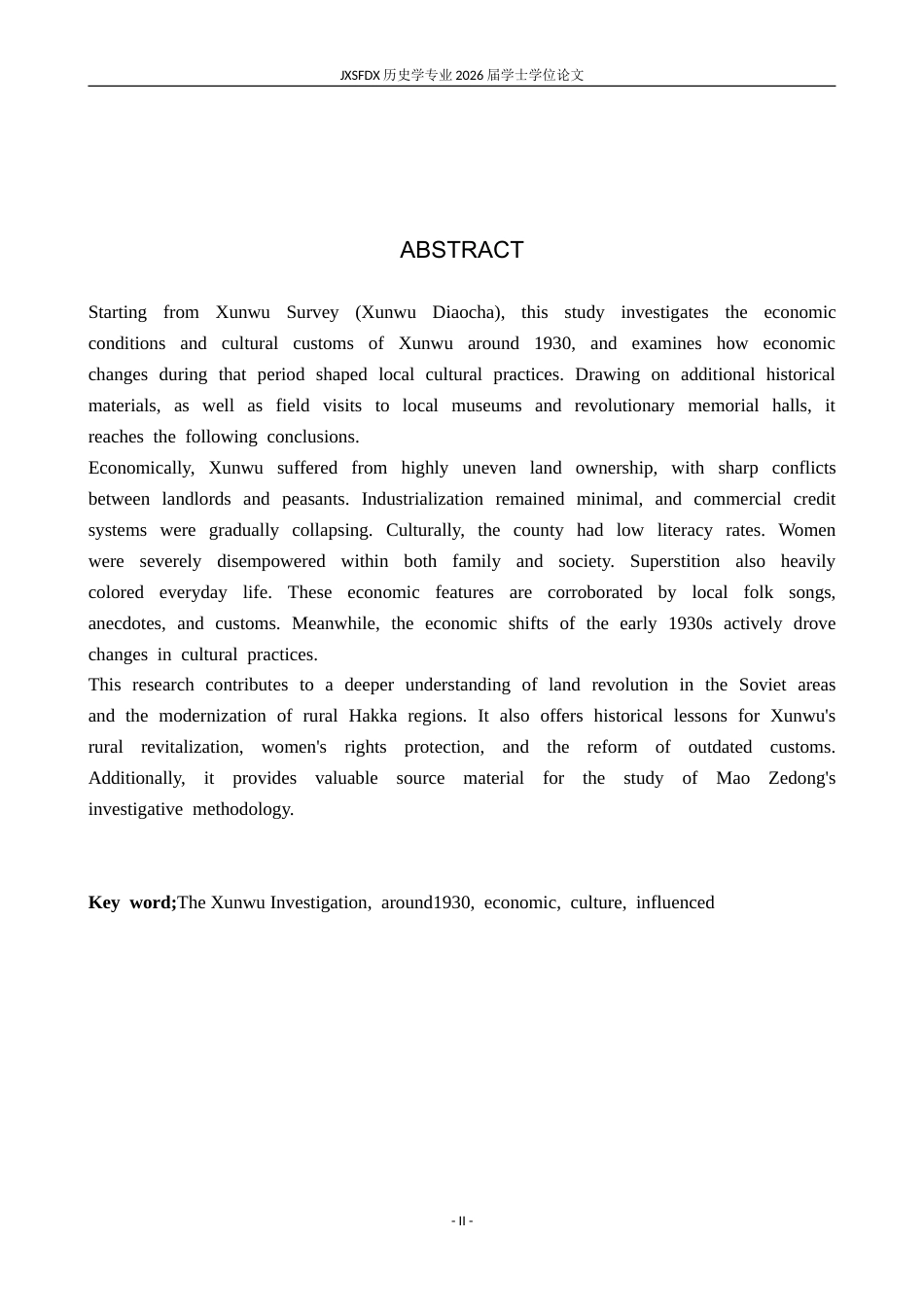 JXSFDX历史学专业2026届学士学位论文

ABSTRACT

Starting from Xunwu Survey (Xunwu Diaocha), this study investigates the economic conditions and cultural customs of Xunwu around 1930, and examines how economic changes during that period shaped local cultural practices. Drawing on additional historical materials, as well as field visits to local museums and revolutionary memorial halls, it reaches the following conclusions.

Economically, Xunwu suffered from highly uneven land ownership, with sharp conflicts between landlords and peasants. Industrialization remained minimal, and commercial credit systems were gradually collapsing. Culturally, the county had low literacy rates. Women were severely disempowered within both family and society. Superstition also heavily colored everyday life. These economic features are corroborated by local folk songs, anecdotes, and customs. Meanwhile, the economic shifts of the early 1930s actively drove changes in cultural practices.

This research contributes to a deeper understanding of land revolution in the Soviet areas and the modernization of rural Hakka regions. It also offers historical lessons for Xunwu's rural revitalization, women's rights protection, and the reform of outdated customs. Additionally, it provides valuable source material for the study of Mao Zedong's investigative methodology.

Key word;The Xunwu Investigation, around1930, economic, culture, influenced

- II -